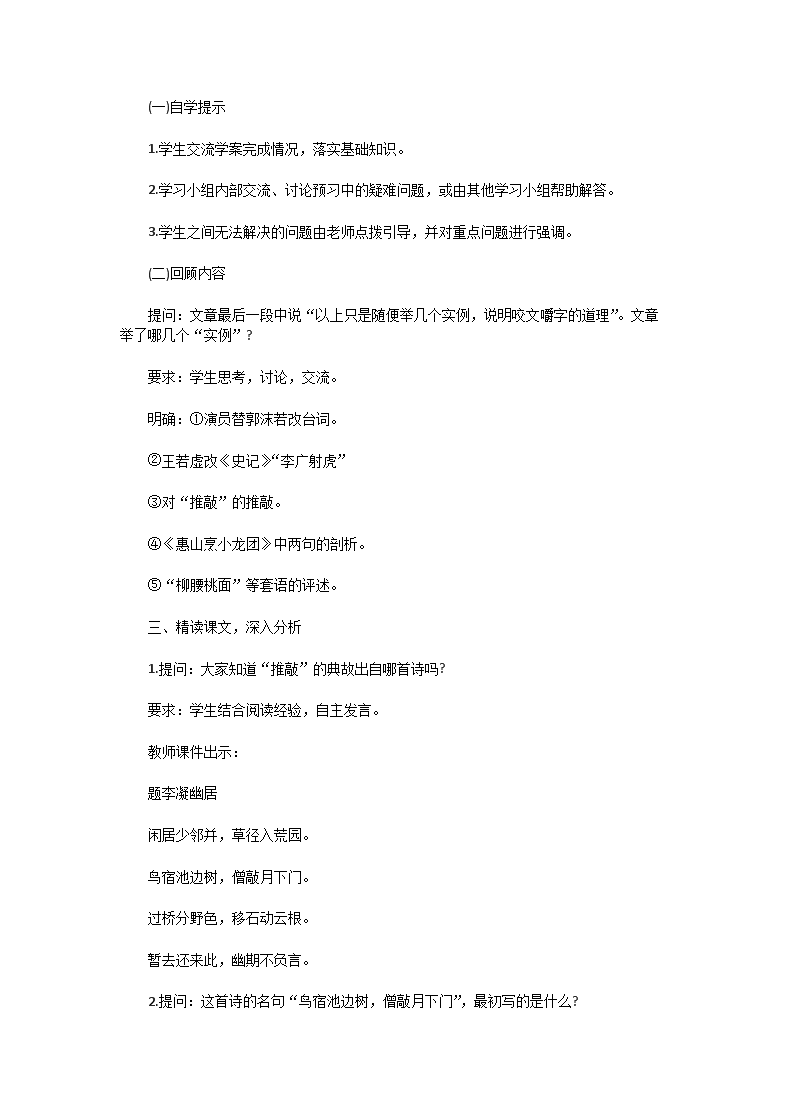 (一)自学提示

1.学生交流学案完成情况，落实基础知识。

2.学习小组内部交流、讨论预习中的疑难问题，或由其他学习小组帮助解答。

3.学生之间无法解决的问题由老师点拨引导，并对重点问题进行强调。

(二)回顾内容

提问：文章最后一段中说“以上只是随便举几个实例，说明咬文嚼字的道理”。文章举了哪几个“实例”？

要求：学生思考，讨论，交流。

明确：①演员替郭沫若改台词。

②王若虚改《史记》“李广射虎”

③对“推敲”的推敲。

④《惠山烹小龙团》中两句的剖析。

⑤“柳腰桃面”等套语的评述。

三、精读课文，深入分析

1.提问：大家知道“推敲”的典故出自哪首诗吗?

要求：学生结合阅读经验，自主发言。

教师课件出示：

题李凝幽居

闲居少邻并，草径入荒园。

鸟宿池边树，僧敲月下门。

过桥分野色，移石动云根。

暂去还来此，幽期不负言。

2.提问：这首诗的名句“鸟宿池边树，僧敲月下门”，最初写的是什么?